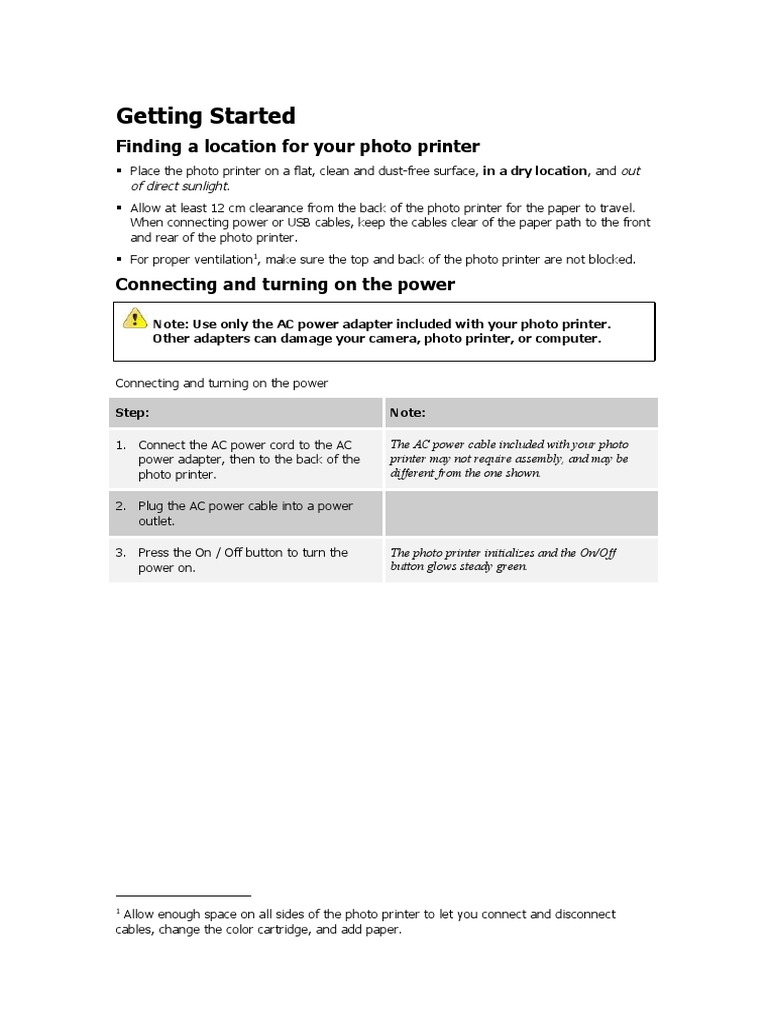 Getting Started

Finding a location for your photo printer

▪ Place the photo printer on a flat, clean and dust-free surface, in a dry location, and out of direct sunlight.

▪ Allow at least 12 cm clearance from the back of the photo printer for the paper to travel. When connecting power or USB cables, keep the cables clear of the paper path to the front and rear of the photo printer.

▪ For proper ventilation$^1$, make sure the top and back of the photo printer are not blocked.

Connecting and turning on the power

Note: Use only the AC power adapter included with your photo printer. Other adapters can damage your camera, photo printer, or computer.

Connecting and turning on the power

| Step: | Note: |
|---|---|
| 1. Connect the AC power cord to the AC power adapter, then to the back of the photo printer. | The AC power cable included with your photo printer may not require assembly, and may be different from the one shown. |
| 2. Plug the AC power cable into a power outlet. | |
| 3. Press the On / Off button to turn the power on. | The photo printer initializes and the On/Off button glows steady green. |

$^1$ Allow enough space on all sides of the photo printer to let you connect and disconnect cables, change the color cartridge, and add paper.